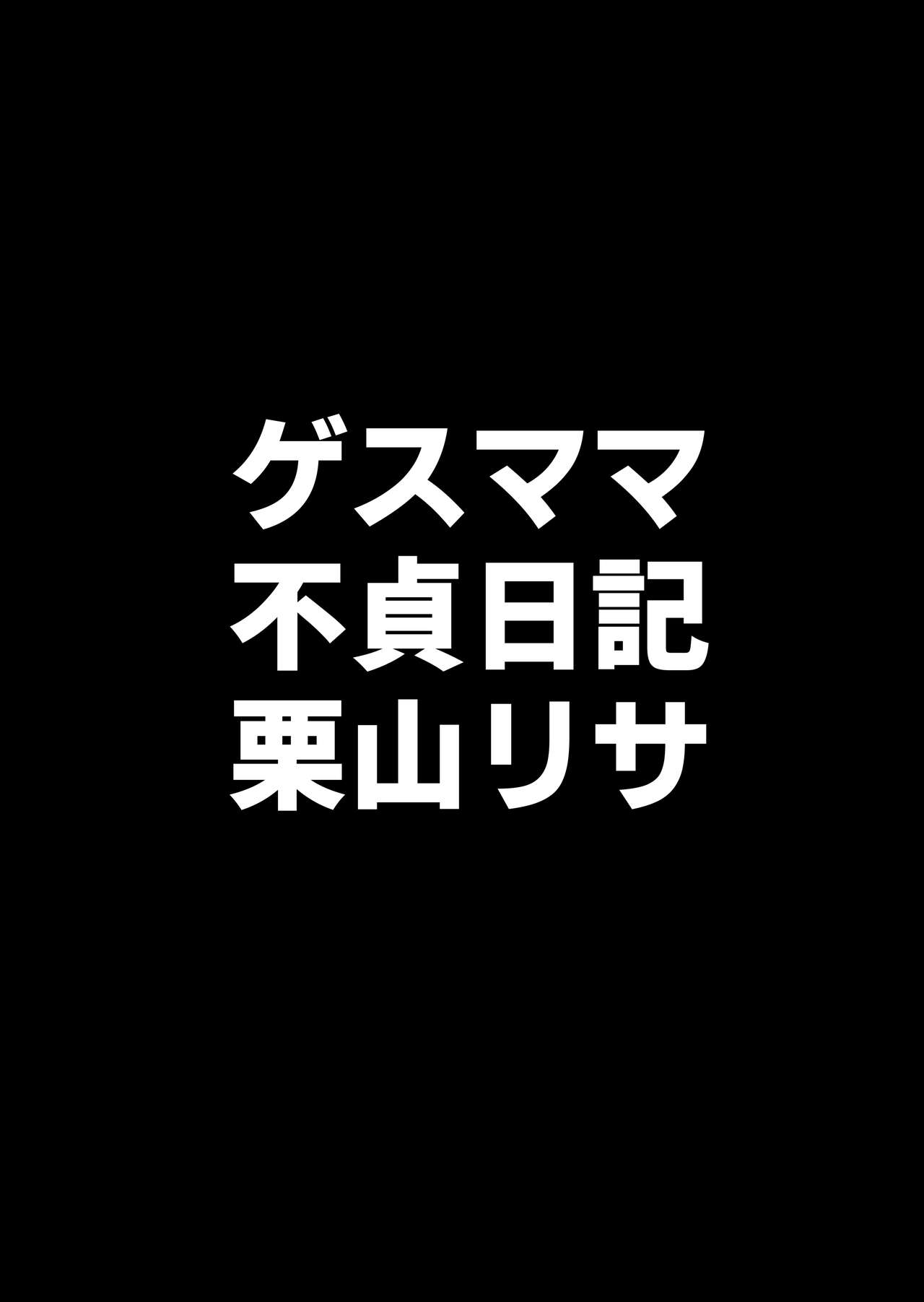 ゲスママ
不貞日記
栗山リサ